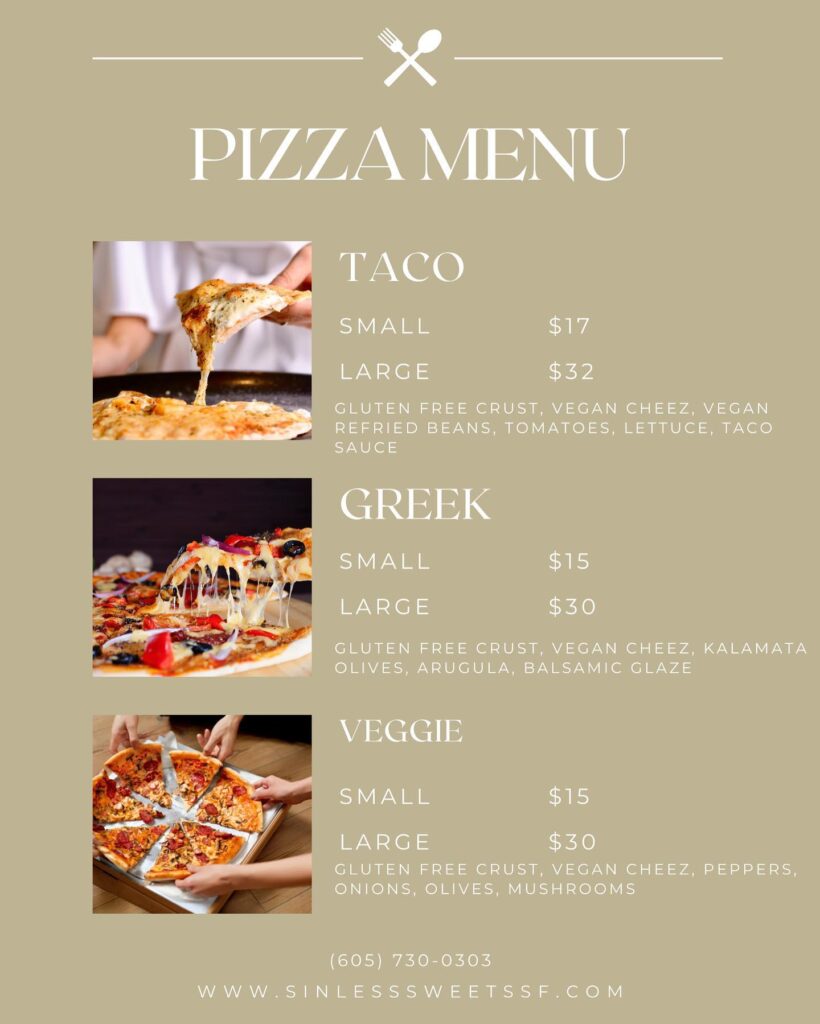 PIZZA MENU

TACO

SMALL $17

LARGE $32

GLUTEN FREE CRUST, VEGAN CHEEZ, VEGAN REFRIED BEANS, TOMATOES, LETTUCE, TACO SAUCE

GREEK

SMALL $15

LARGE $30

GLUTEN FREE CRUST, VEGAN CHEEZ, KALAMATA OLIVES, ARUGULA, BALSAMIC GLAZE

VEGGIE

SMALL $15

LARGE $30

GLUTEN FREE CRUST, VEGAN CHEEZ, PEPPERS, ONIONS, OLIVES, MUSHROOMS

(605) 730-0303

WWW.SINLESSSWEETSSF.COM